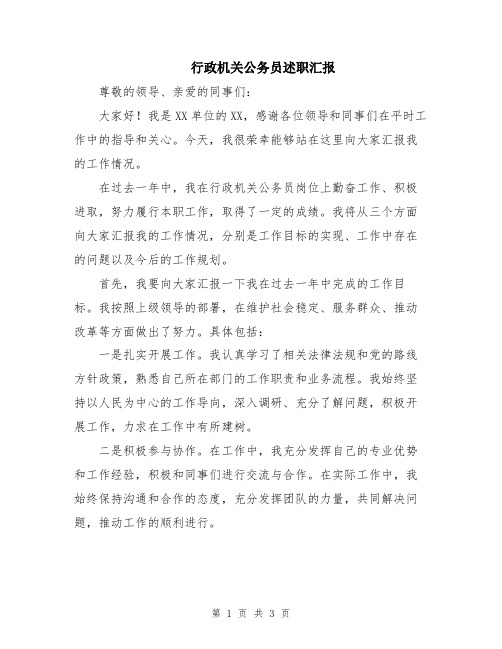 行政机关公务员述职汇报

尊敬的领导、亲爱的同事们：

大家好！我是XX单位的XX，感谢各位领导和同事们在平时工作中的指导和关心。今天，我很荣幸能够站在这里向大家汇报我的工作情况。

在过去一年中，我在行政机关公务员岗位上勤奋工作、积极进取，努力履行本职工作，取得了一定的成绩。我将从三个方面向大家汇报我的工作情况，分别是工作目标的实现、工作中存在的问题以及今后的工作规划。

首先，我要向大家汇报一下我在过去一年中完成的工作目标。我按照上级领导的部署，在维护社会稳定、服务群众、推动改革等方面做出了努力。具体包括：

一是扎实开展工作。我认真学习了相关法律法规和党的路线方针政策，熟悉自己所在部门的工作职责和业务流程。我始终坚持以人民为中心的工作导向，深入调研、充分了解问题，积极开展工作，力求在工作中有所建树。

二是积极参与协作。在工作中，我充分发挥自己的专业优势和工作经验，积极和同事们进行交流与合作。在实际工作中，我始终保持沟通和合作的态度，充分发挥团队的力量，共同解决问题，推动工作的顺利进行。

第 1 页 共 3 页